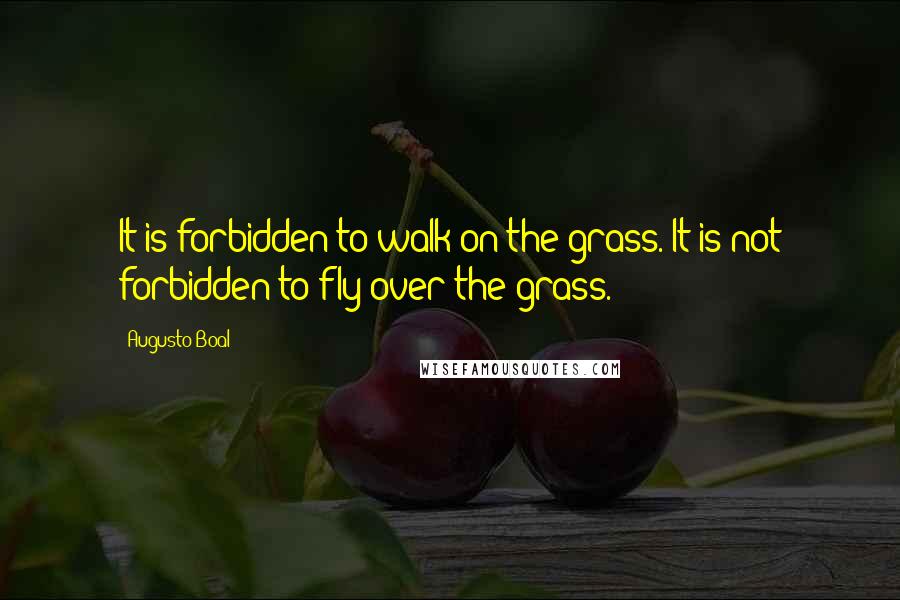 It is forbidden to walk on the grass. It is not forbidden to fly over the grass.

Augusto Boal

WISEFAMOUSQUOTES.COM